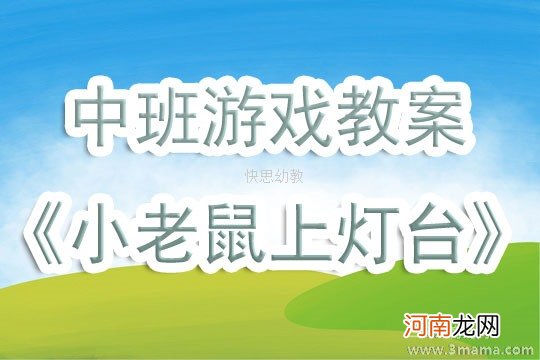 中班游戏教案

快思幼教

《小老鼠上灯台》

河南龙网

www.3mama.com